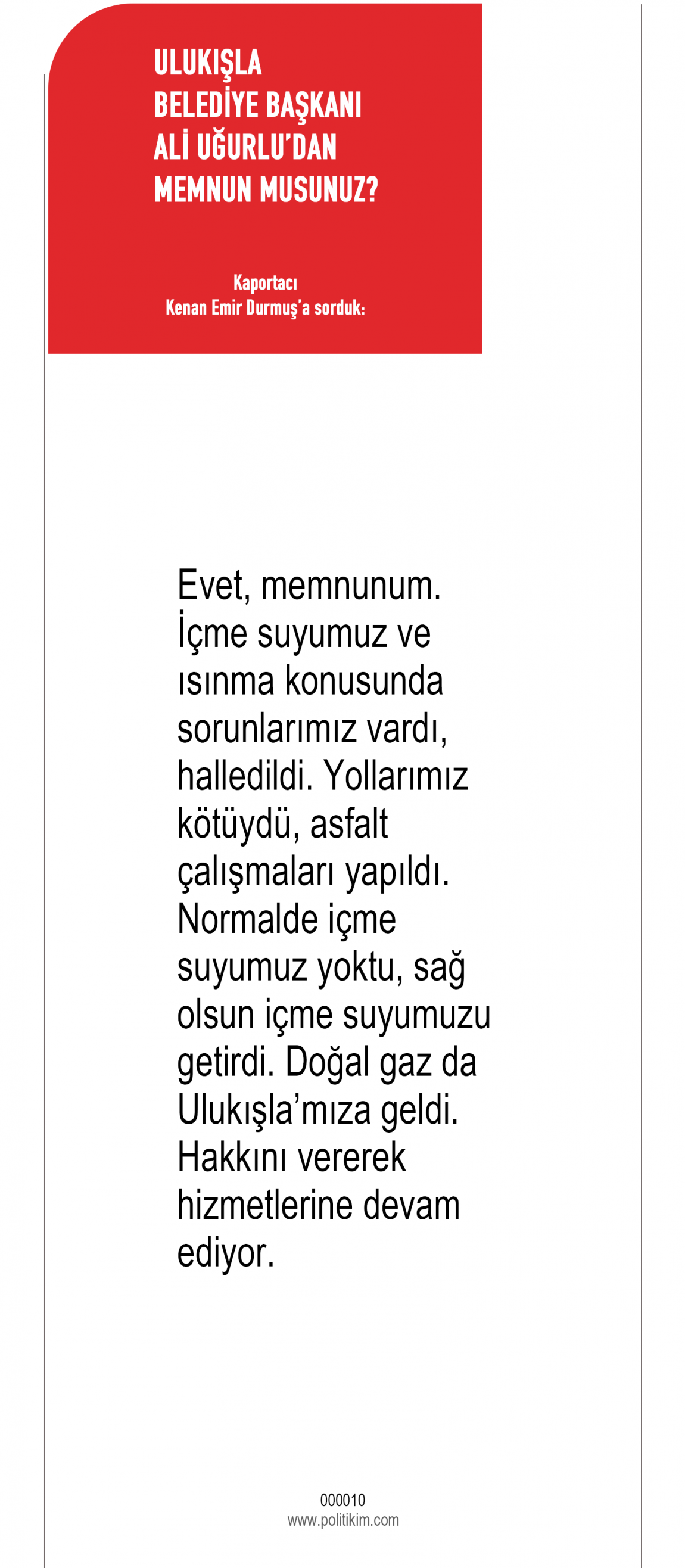 ULUKIŞLA
BELEDİYE BAŞKANI
ALİ UĞURLU'DAN
MEMNUN MUSUNUZ?

Kaportacı
Kenan Emir Durmuş'a sorduk:

Evet, memnunum. İçme suyumuz ve ısınma konusunda sorunlarımız vardı, halledildi. Yollarımız kötüydü, asfalt çalışmaları yapıldı. Normalde içme suyumuz yoktu, sağ olsun içme suyumuzu getirdi. Doğal gaz da Ulukışla'mıza geldi. Hakkını vererek hizmetlerine devam ediyor.

000010
www.politikim.com